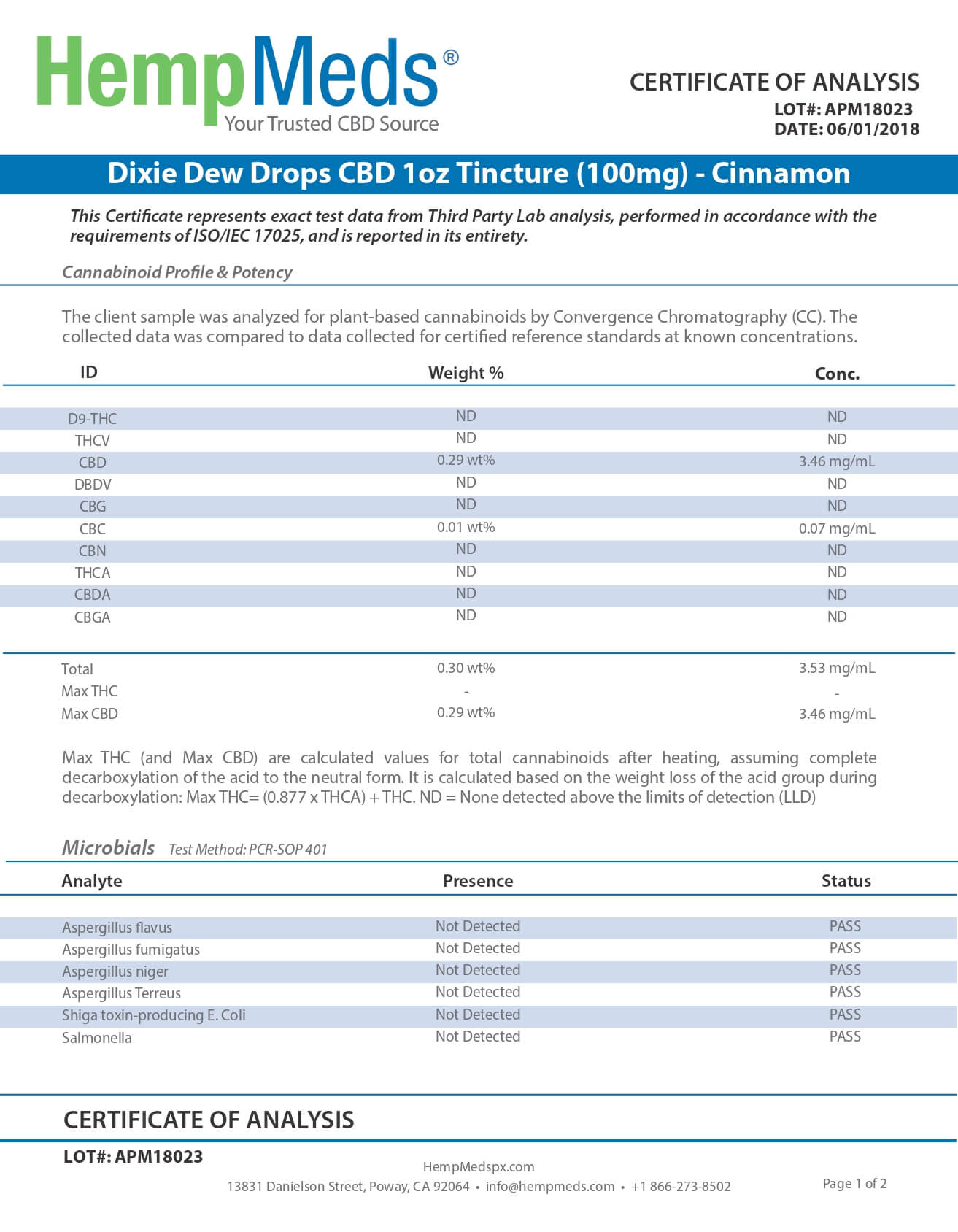 HempMeds®
Your Trusted CBD Source

CERTIFICATE OF ANALYSIS
LOT#: APM18023
DATE: 06/01/2018

Dixie Dew Drops CBD 1oz Tincture (100mg) - Cinnamon

This Certificate represents exact test data from Third Party Lab analysis, performed in accordance with the requirements of ISO/IEC 17025, and is reported in its entirety.

Cannabinoid Profile & Potency

The client sample was analyzed for plant-based cannabinoids by Convergence Chromatography (CC). The collected data was compared to data collected for certified reference standards at known concentrations.

| ID | Weight % | Conc. |
|---|---|---|
| D9-THC | ND | ND |
| THCV | ND | ND |
| CBD | 0.29 wt% | 3.46 mg/mL |
| DBDV | ND | ND |
| CBG | ND | ND |
| CBC | 0.01 wt% | 0.07 mg/mL |
| CBN | ND | ND |
| THCA | ND | ND |
| CBDA | ND | ND |
| CBGA | ND | ND |
| Total | 0.30 wt% | 3.53 mg/mL |
| Max THC | - | - |
| Max CBD | 0.29 wt% | 3.46 mg/mL |

Max THC (and Max CBD) are calculated values for total cannabinoids after heating, assuming complete decarboxylation of the acid to the neutral form. It is calculated based on the weight loss of the acid group during decarboxylation: Max THC= (0.877 x THCA) + THC. ND = None detected above the limits of detection (LLD)

Microbials Test Method: PCR-SOP 401

| Analyte | Presence | Status |
|---|---|---|
| Aspergillus flavus | Not Detected | PASS |
| Aspergillus fumigatus | Not Detected | PASS |
| Aspergillus niger | Not Detected | PASS |
| Aspergillus Terreus | Not Detected | PASS |
| Shiga toxin-producing E. Coli | Not Detected | PASS |
| Salmonella | Not Detected | PASS |

CERTIFICATE OF ANALYSIS
LOT#: APM18023
HempMedspx.com
13831 Danielson Street, Poway, CA 92064 • info@hempmeds.com • +1 866-273-8502
Page 1 of 2